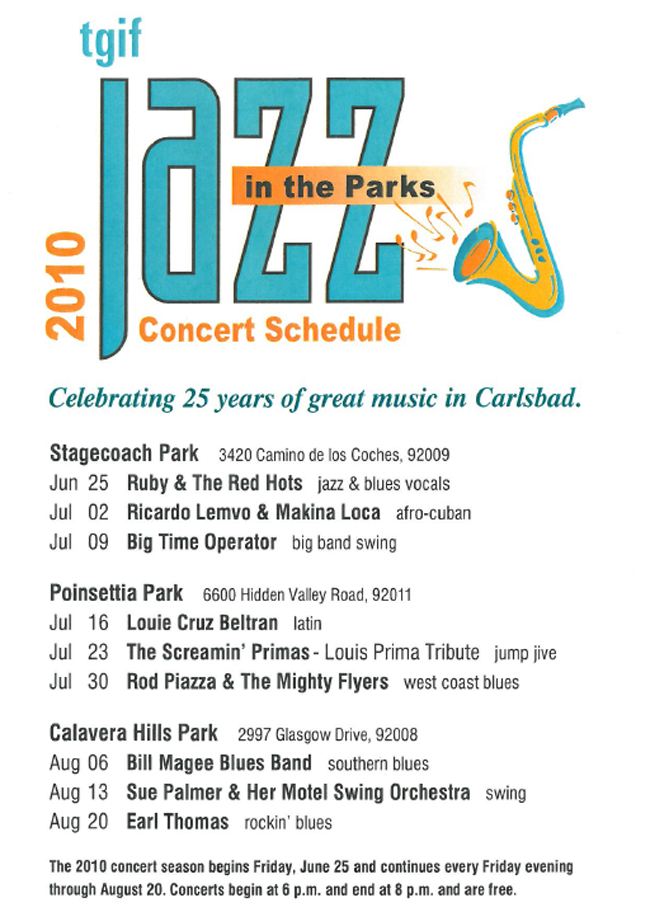 tgif

2010

jazz

in the Parks

Concert Schedule

Celebrating 25 years of great music in Carlsbad.

Stagecoach Park 3420 Camino de los Coches, 92009
Jun 25 Ruby & The Red Hots jazz & blues vocals
Jul 02 Ricardo Lemvo & Makina Loca afro-cuban
Jul 09 Big Time Operator big band swing

Poinsettia Park 6600 Hidden Valley Road, 92011
Jul 16 Louie Cruz Beltran latin
Jul 23 The Screamin' Primas - Louis Prima Tribute jump jive
Jul 30 Rod Piazza & The Mighty Flyers west coast blues

Calavera Hills Park 2997 Glasgow Drive, 92008
Aug 06 Bill Magee Blues Band southern blues
Aug 13 Sue Palmer & Her Motel Swing Orchestra swing
Aug 20 Earl Thomas rockin' blues

The 2010 concert season begins Friday, June 25 and continues every Friday evening through August 20. Concerts begin at 6 p.m. and end at 8 p.m. and are free.